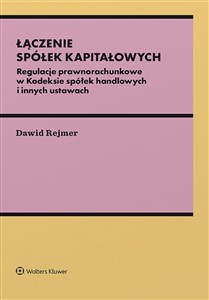 ŁĄCZENIE
SPÓŁEK KAPITAŁOWYCH

Regulacje prawnorachunkowe w Kodeksie spółek handlowych i innych ustawach

Dawid Rejmer

Wolters Kluwer